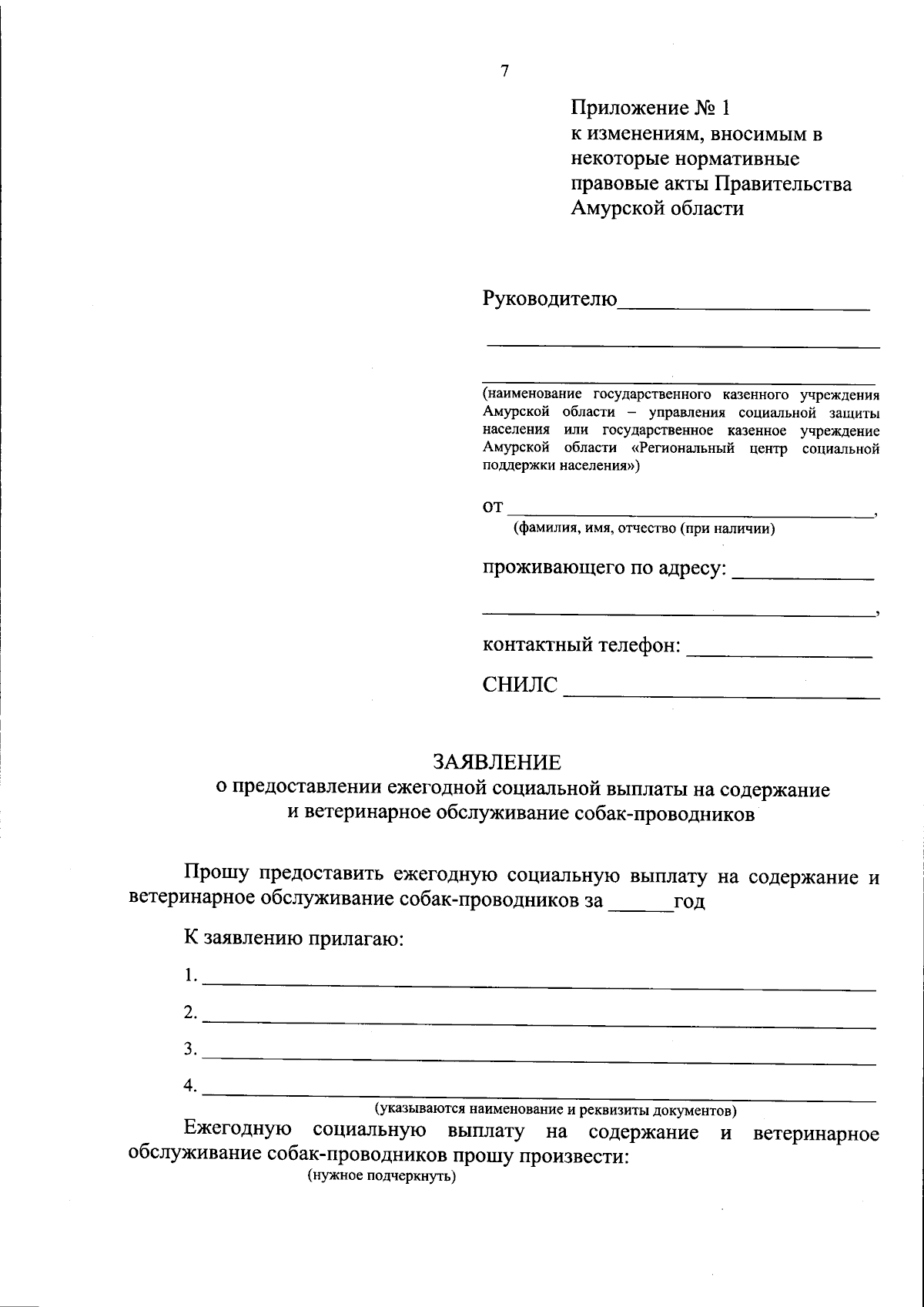 7

Приложение № 1
к изменениям, вносимым в
некоторые нормативные
правовые акты Правительства
Амурской области

Руководителю____

____

____
(наименование государственного казенного учреждения Амурской области – управления социальной защиты населения или государственное казенное учреждение Амурской области «Региональный центр социальной поддержки населения»)

от ____,
(фамилия, имя, отчество (при наличии)

проживающего по адресу: ____

____,

контактный телефон: ____

СНИЛС ____

ЗАЯВЛЕНИЕ
о предоставлении ежегодной социальной выплаты на содержание
и ветеринарное обслуживание собак-проводников

Прошу предоставить ежегодную социальную выплату на содержание и ветеринарное обслуживание собак-проводников за ____год

К заявлению прилагаю:

1. ____

2. ____

3. ____

4. ____
(указываются наименование и реквизиты документов)

Ежегодную социальную выплату на содержание и ветеринарное обслуживание собак-проводников прошу произвести:
(нужное подчеркнуть)